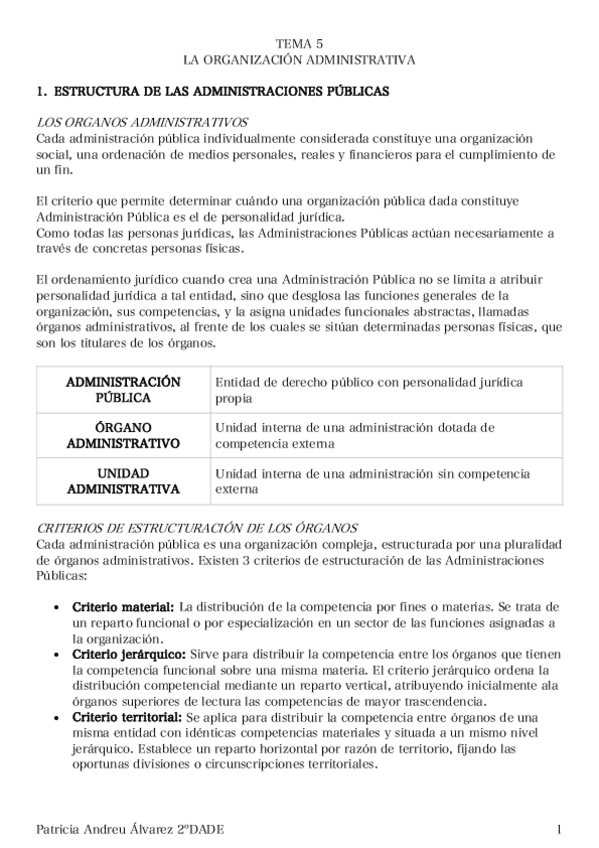 TEMA 5
LA ORGANIZACIÓN ADMINISTRATIVA

1. ESTRUCTURA DE LAS ADMINISTRACIONES PÚBLICAS

LOS ORGANOS ADMINISTRATIVOS
Cada administración pública individualmente considerada constituye una organización social, una ordenación de medios personales, reales y financieros para el cumplimiento de un fin.

El criterio que permite determinar cuándo una organización pública dada constituye Administración Pública es el de personalidad jurídica.
Como todas las personas jurídicas, las Administraciones Públicas actúan necesariamente a través de concretas personas físicas.

El ordenamiento jurídico cuando crea una Administración Pública no se limita a atribuir personalidad jurídica a tal entidad, sino que desglosa las funciones generales de la organización, sus competencias, y la asigna unidades funcionales abstractas, llamadas órganos administrativos, al frente de los cuales se sitúan determinadas personas físicas, que son los titulares de los órganos.

| ADMINISTRACIÓN PÚBLICA | Entidad de derecho público con personalidad jurídica propia |
|---|---|
| ÓRGANO ADMINISTRATIVO | Unidad interna de una administración dotada de competencia externa |
| UNIDAD ADMINISTRATIVA | Unidad interna de una administración sin competencia externa |

CRITERIOS DE ESTRUCTURACIÓN DE LOS ÓRGANOS
Cada administración pública es una organización compleja, estructurada por una pluralidad de órganos administrativos. Existen 3 criterios de estructuración de las Administraciones Públicas:

• Criterio material: La distribución de la competencia por fines o materias. Se trata de un reparto funcional o por especialización en un sector de las funciones asignadas a la organización.
• Criterio jerárquico: Sirve para distribuir la competencia entre los órganos que tienen la competencia funcional sobre una misma materia. El criterio jerárquico ordena la distribución competencial mediante un reparto vertical, atribuyendo inicialmente ala órganos superiores de lectura las competencias de mayor trascendencia.
• Criterio territorial: Se aplica para distribuir la competencia entre órganos de una misma entidad con idénticas competencias materiales y situada a un mismo nivel jerárquico. Establece un reparto horizontal por razón de territorio, fijando las oportunas divisiones o circunscripciones territoriales.

Patricia Andreu Álvarez 2ºDADE 1